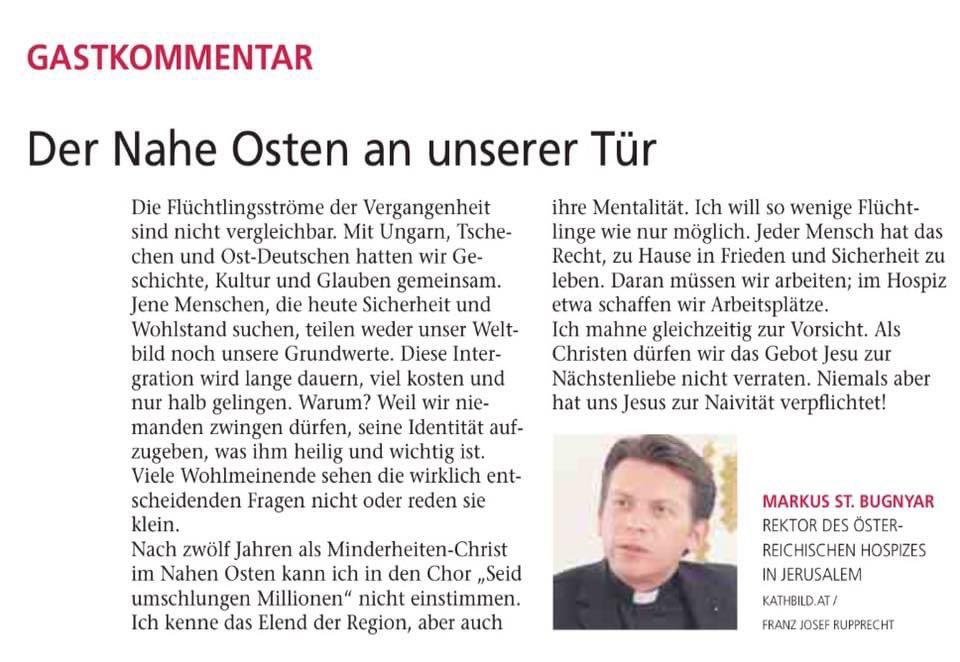 GASTKOMMENTAR

Der Nahe Osten an unserer Tür

Die Flüchtlingsströme der Vergangenheit sind nicht vergleichbar. Mit Ungarn, Tschechen und Ost-Deutschen hatten wir Geschichte, Kultur und Glauben gemeinsam. Jene Menschen, die heute Sicherheit und Wohlstand suchen, teilen weder unser Weltbild noch unsere Grundwerte. Diese Intergration wird lange dauern, viel kosten und nur halb gelingen. Warum? Weil wir niemanden zwingen dürfen, seine Identität aufzugeben, was ihm heilig und wichtig ist. Viele Wohlmeinende sehen die wirklich entscheidenden Fragen nicht oder reden sie klein.
Nach zwölf Jahren als Minderheiten-Christ im Nahen Osten kann ich in den Chor „Seid umschlungen Millionen“ nicht einstimmen. Ich kenne das Elend der Region, aber auch ihre Mentalität. Ich will so wenige Flüchtlinge wie nur möglich. Jeder Mensch hat das Recht, zu Hause in Frieden und Sicherheit zu leben. Daran müssen wir arbeiten; im Hospiz etwa schaffen wir Arbeitsplätze.
Ich mahne gleichzeitig zur Vorsicht. Als Christen dürfen wir das Gebot Jesu zur Nächstenliebe nicht verraten. Niemals aber hat uns Jesus zur Naivität verpflichtet!

MARKUS ST. BUGNYAR
REKTOR DES ÖSTERREICHISCHEN HOSPIZES IN JERUSALEM
KATHBILD.AT / FRANZ JOSEF RUPPRECHT